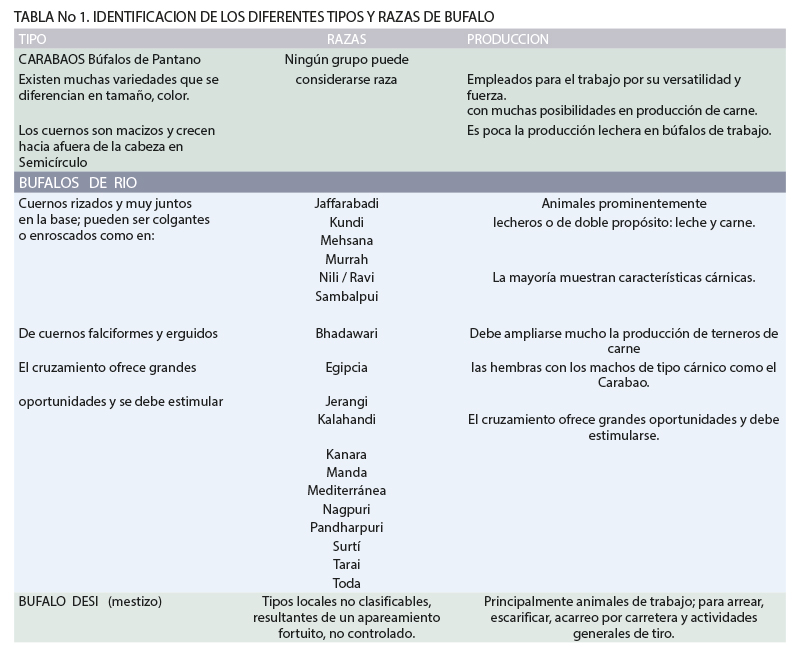 TABLA No 1. IDENTIFICACION DE LOS DIFERENTES TIPOS Y RAZAS DE BUFALO

| TIPO | RAZAS | PRODUCCION |
|---|---|---|
| CARABAOS Búfalos de Pantano | Ningún grupo puede | |
| Existen muchas variedades que se diferencian en tamaño, color. | considerarse raza | Empleados para el trabajo por su versatilidad y fuerza. con muchas posibilidades en producción de carne. |
| Los cuernos son macizos y crecen hacia afuera de la cabeza en Semicírculo | | Es poca la producción lechera en búfalos de trabajo. |
| BUFALOS DE RIO | | |
| Cuernos rizados y muy juntos en la base; pueden ser colgantes o enroscados como en: | Jaffarabadi | Animales prominentemente |
| | Kundi | lecheros o de doble propósito: leche y carne. |
| | Mehsana | |
| | Murrah | |
| | Nili / Ravi | La mayoría muestran características cárnicas. |
| | Sambalpui | |
| De cuernos falciformes y erguidos | Bhadawari | Debe ampliarse mucho la producción de terneros de carne |
| El cruzamiento ofrece grandes | Egipcia | las hembras con los machos de tipo cárnico como el Carabao. |
| oportunidades y se debe estimular | Jerangi | |
| | Kalahandi | El cruzamiento ofrece grandes oportunidades y debe estimularse. |
| | Kanara | |
| | Manda | |
| | Mediterránea | |
| | Nagpuri | |
| | Pandharpuri | |
| | Surtí | |
| | Tarai | |
| | Toda | |
| BUFALO DESI (mestizo) | Tipos locales no clasificables, resultantes de un apareamiento fortuito, no controlado. | Principalmente animales de trabajo; para arrear, escarificar, acarreo por carretera y actividades generales de tiro. |